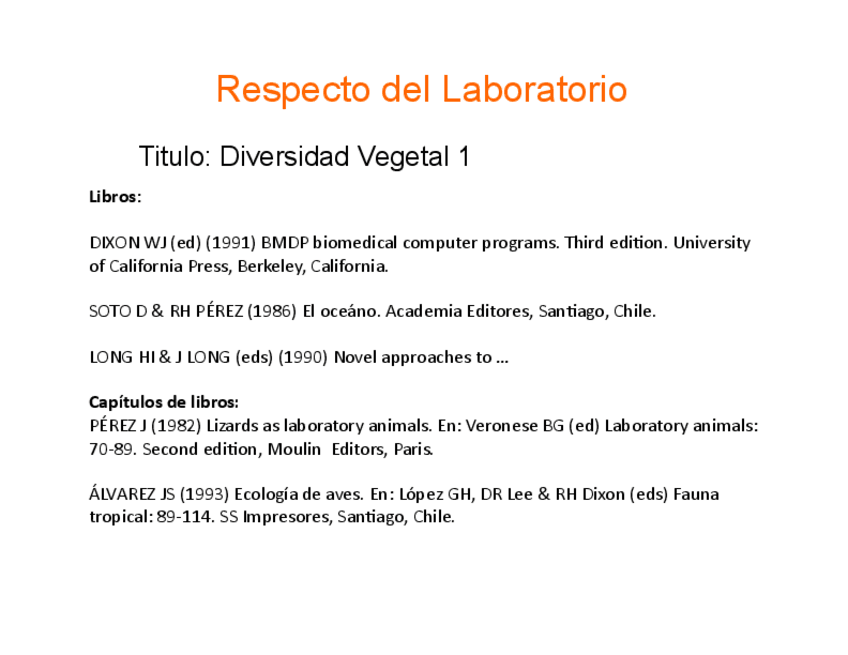 Respecto del Laboratorio

Titulo: Diversidad Vegetal 1

Libros:

DIXON WJ (ed) (1991) BMDP biomedical computer programs. Third edition. University of California Press, Berkeley, California.

SOTO D & RH PÉREZ (1986) El oceáno. Academia Editores, Santiago, Chile.

LONG HI & J LONG (eds) (1990) Novel approaches to …

Capítulos de libros:
PÉREZ J (1982) Lizards as laboratory animals. En: Veronese BG (ed) Laboratory animals: 70-89. Second edition, Moulin Editors, Paris.

ÁLVAREZ JS (1993) Ecología de aves. En: López GH, DR Lee & RH Dixon (eds) Fauna tropical: 89-114. SS Impresores, Santiago, Chile.